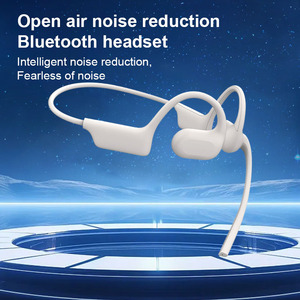 Open air noise reduction Bluetooth headset

Intelligent noise reduction, Fearless of noise